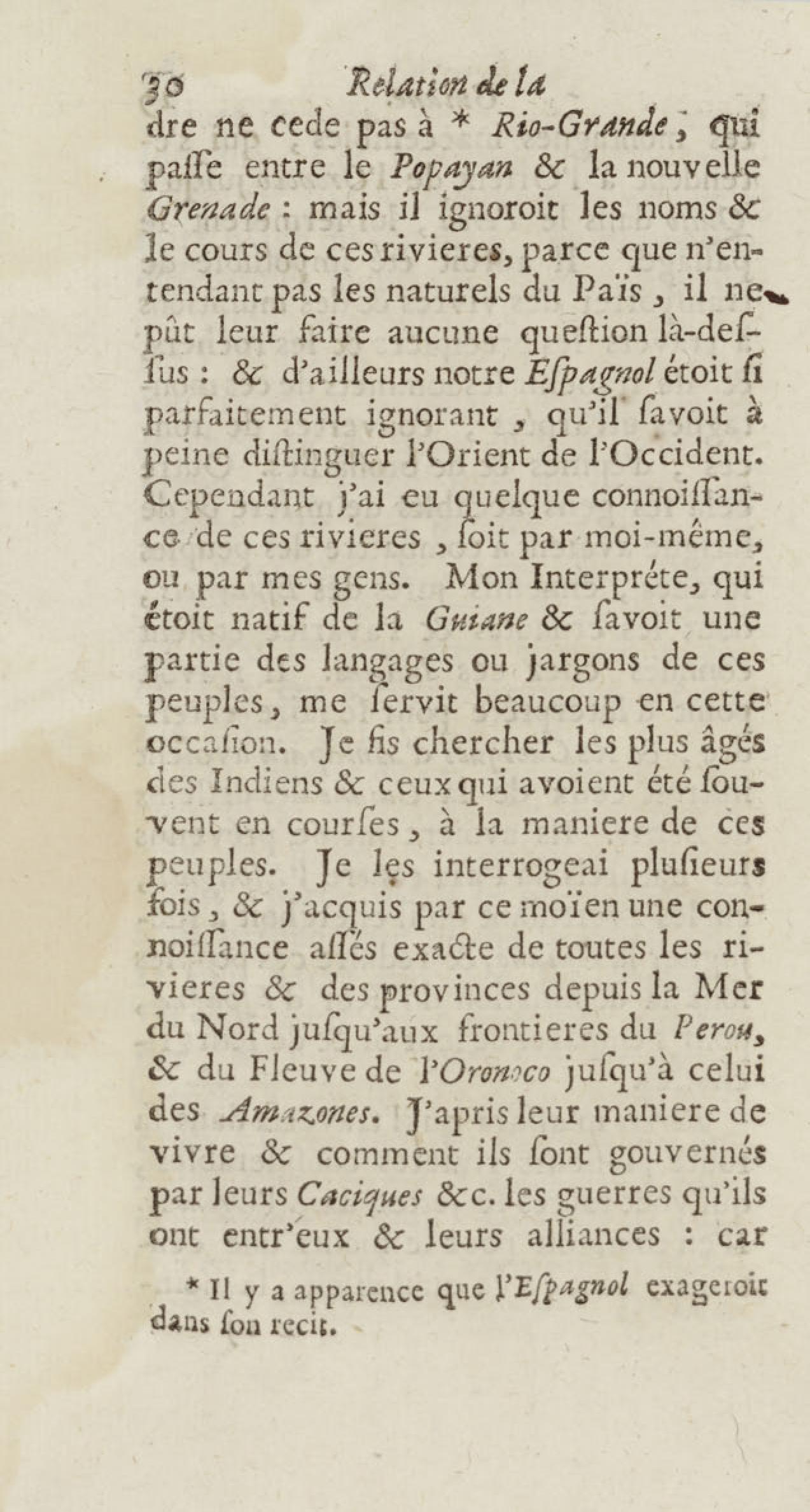 30 Relation de la

dre ne cede pas à * Rio-Grande, qui paſſe entre le Popayan & la nouvelle Grenade : mais il ignoroit les noms & le cours de ces rivieres, parce que n'entendant pas les naturels du Païs, il ne pût leur faire aucune queſtion là-deſſus : & d'ailleurs notre Eſpagnol étoit ſi parfaitement ignorant, qu'il ſavoit à peine diſtinguer l'Orient de l'Occident. Cependant j'ai eu quelque connoiſſance de ces rivieres, ſoit par moi-même, ou par mes gens. Mon Interpréte, qui étoit natif de la Guiane & ſavoit une partie des langages ou jargons de ces peuples, me ſervit beaucoup en cette occaſion. Je fis chercher les plus âgés des Indiens & ceux qui avoient été ſouvent en courſes, à la maniere de ces peuples. Je les interrogeai pluſieurs fois, & j'acquis par ce moïen une connoiſſance aſſés exacte de toutes les rivieres & des provinces depuis la Mer du Nord juſqu'aux frontieres du Perou, & du Fleuve de l'Oronoco juſqu'à celui des Amazones. J'apris leur maniere de vivre & comment ils ſont gouvernés par leurs Caciques &c. les guerres qu'ils ont entr'eux & leurs alliances : car

* Il y a apparence que l'Eſpagnol exageroit dans ſon recit.